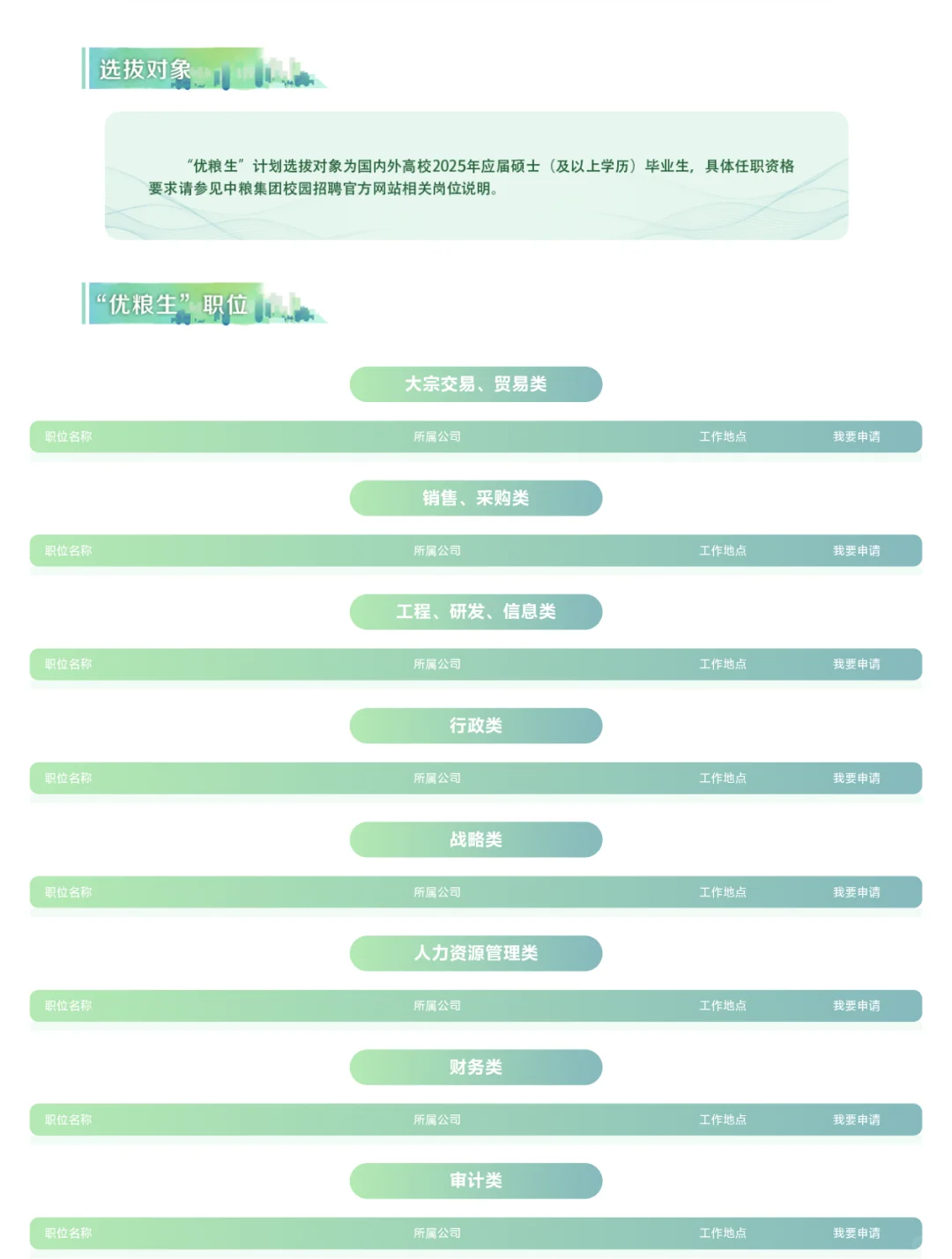 选拔对象

“优粮生”计划选拔对象为国内外高校2025年应届硕士（及以上学历）毕业生，具体任职资格要求请参见中粮集团校园招聘官方网站相关岗位说明。

“优粮生”职位

大宗交易、贸易类

| 职位名称 | 所属公司 | 工作地点 | 我要申请 |
|---|---|---|---|

销售、采购类

| 职位名称 | 所属公司 | 工作地点 | 我要申请 |
|---|---|---|---|

工程、研发、信息类

| 职位名称 | 所属公司 | 工作地点 | 我要申请 |
|---|---|---|---|

行政类

| 职位名称 | 所属公司 | 工作地点 | 我要申请 |
|---|---|---|---|

战略类

| 职位名称 | 所属公司 | 工作地点 | 我要申请 |
|---|---|---|---|

人力资源管理类

| 职位名称 | 所属公司 | 工作地点 | 我要申请 |
|---|---|---|---|

财务类

| 职位名称 | 所属公司 | 工作地点 | 我要申请 |
|---|---|---|---|

审计类

| 职位名称 | 所属公司 | 工作地点 | 我要申请 |
|---|---|---|---|